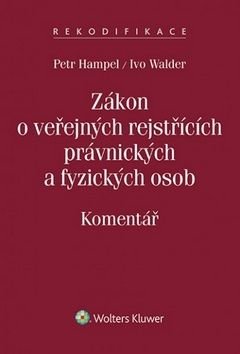 REKODIFIKACE

Petr Hampel / Ivo Walder

Zákon o veřejných rejstřících právnických a fyzických osob

Komentář

Wolters Kluwer